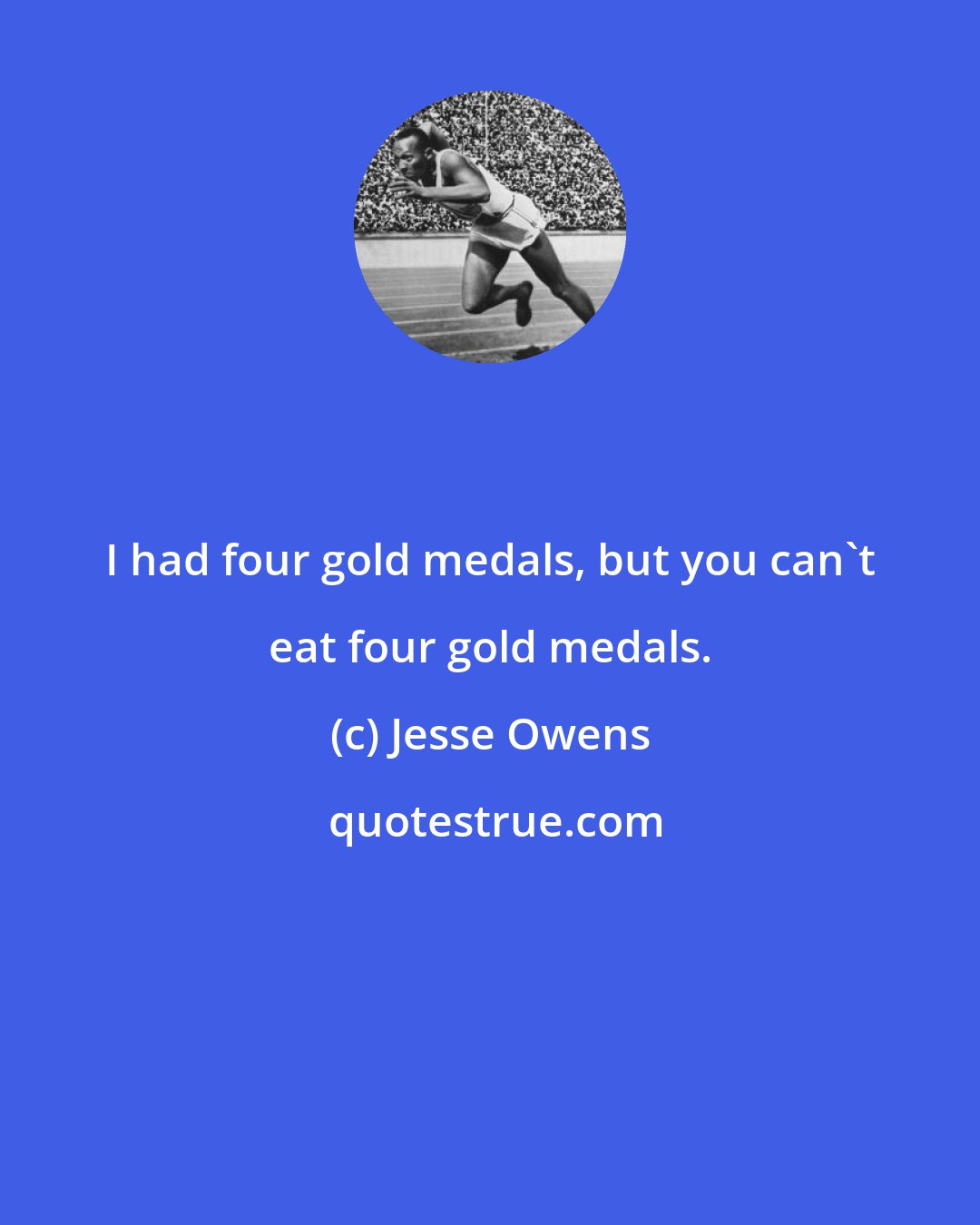 I had four gold medals, but you can`t eat four gold medals.

(c) Jesse Owens

quotestrue.com